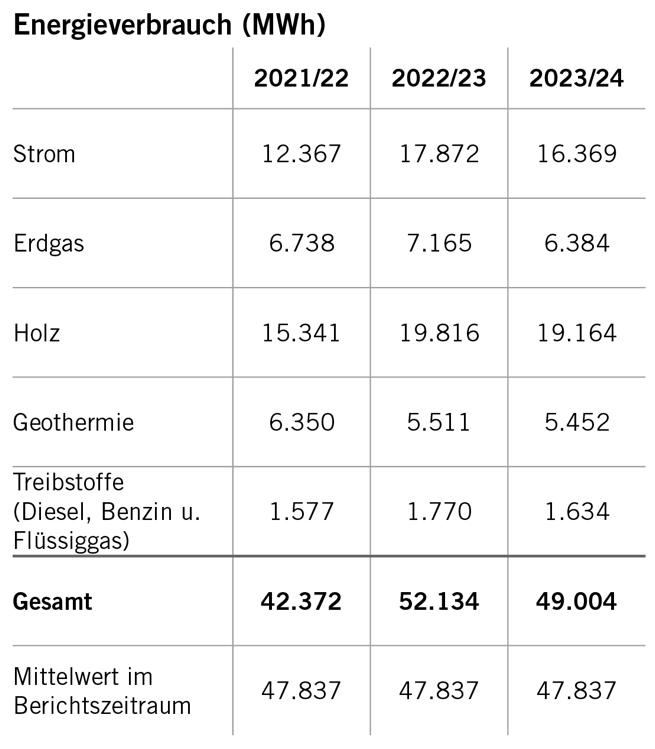 Energieverbrauch (MWh)

|  | 2021/22 | 2022/23 | 2023/24 |
|---|---|---|---|
| Strom | 12.367 | 17.872 | 16.369 |
| Erdgas | 6.738 | 7.165 | 6.384 |
| Holz | 15.341 | 19.816 | 19.164 |
| Geothermie | 6.350 | 5.511 | 5.452 |
| Treibstoffe (Diesel, Benzin u. Flüssiggas) | 1.577 | 1.770 | 1.634 |
| Gesamt | 42.372 | 52.134 | 49.004 |
| Mittelwert im Berichtszeitraum | 47.837 | 47.837 | 47.837 |